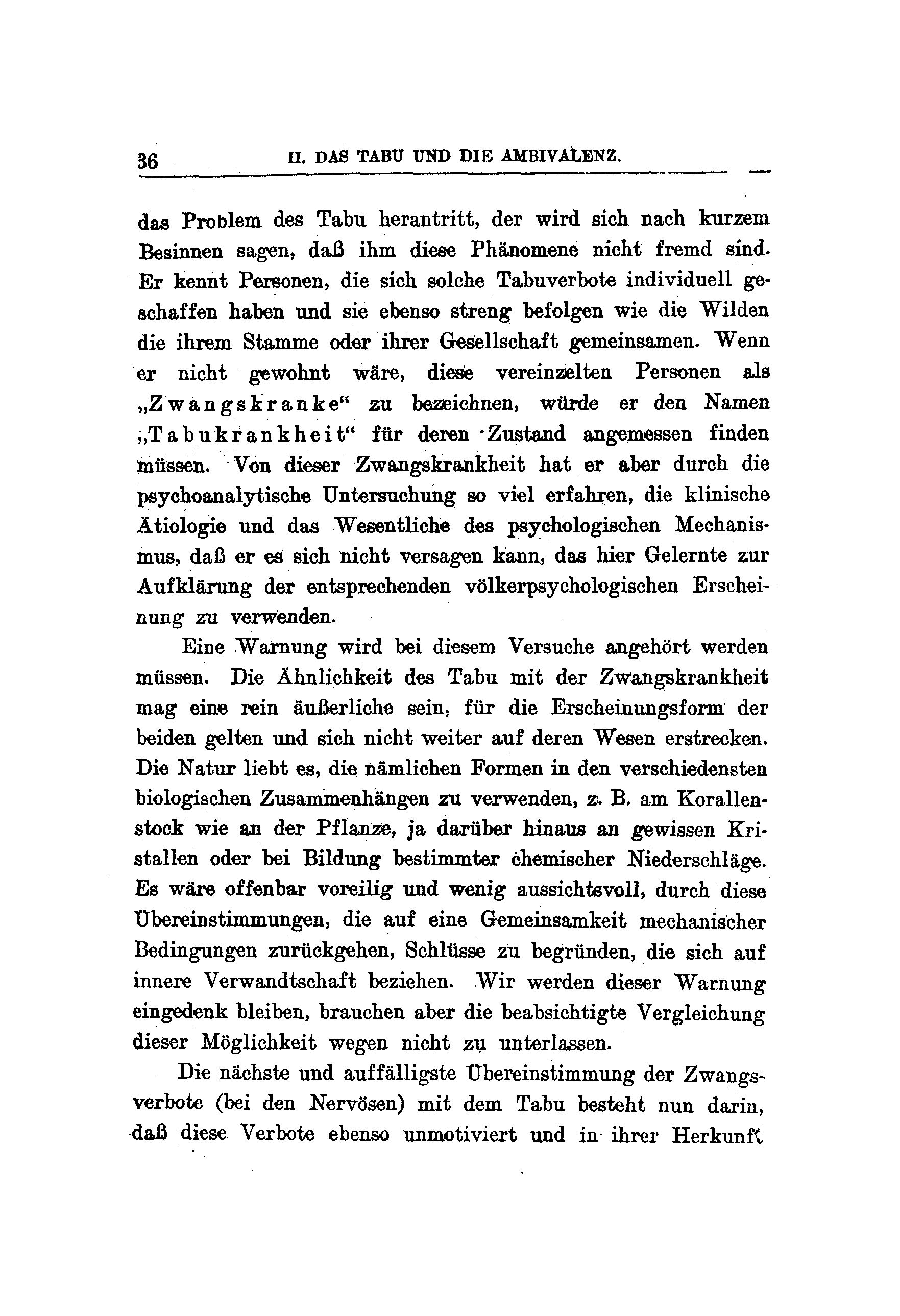 36 II. DAS TABU UND DIE AMBIVALENZ.

das Problem des Tabu herantritt, der wird sich nach kurzem Besinnen sagen, daß ihm diese Phänomene nicht fremd sind. Er kennt Personen, die sich solche Tabuverbote individuell geschaffen haben und sie ebenso streng befolgen wie die Wilden die ihrem Stamme oder ihrer Gesellschaft gemeinsamen. Wenn er nicht gewohnt wäre, diese vereinzelten Personen als „Zwangskranke“ zu bezeichnen, würde er den Namen „Tabukrankheit“ für deren Zustand angemessen finden müssen. Von dieser Zwangskrankheit hat er aber durch die psychoanalytische Untersuchung so viel erfahren, die klinische Ätiologie und das Wesentliche des psychologischen Mechanismus, daß er es sich nicht versagen kann, das hier Gelernte zur Aufklärung der entsprechenden völkerpsychologischen Erscheinung zu verwenden.

Eine Warnung wird bei diesem Versuche angehört werden müssen. Die Ähnlichkeit des Tabu mit der Zwangskrankheit mag eine rein äußerliche sein, für die Erscheinungsform der beiden gelten und sich nicht weiter auf deren Wesen erstrecken. Die Natur liebt es, die nämlichen Formen in den verschiedensten biologischen Zusammenhängen zu verwenden, z. B. am Korallenstock wie an der Pflanze, ja darüber hinaus an gewissen Kristallen oder bei Bildung bestimmter chemischer Niederschläge. Es wäre offenbar voreilig und wenig aussichtsvoll, durch diese Übereinstimmungen, die auf eine Gemeinsamkeit mechanischer Bedingungen zurückgehen, Schlüsse zu begründen, die sich auf innere Verwandtschaft beziehen. Wir werden dieser Warnung eingedenk bleiben, brauchen aber die beabsichtigte Vergleichung dieser Möglichkeit wegen nicht zu unterlassen.

Die nächste und auffälligste Übereinstimmung der Zwangsverbote (bei den Nervösen) mit dem Tabu besteht nun darin, daß diese Verbote ebenso unmotiviert und in ihrer Herkunft